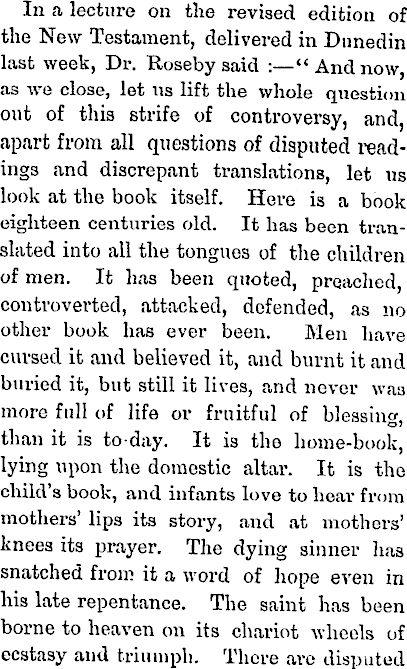 In a lecture on the revised edition of the New Testament, delivered in Dunedin last week, Dr. Roseby said :—" And now, as we close, let us lift the whole question out of this strife of controversy, and, apart from all questions of disputed readings and discrepant translations, let us look at the book itself. Here is a book eighteen centuries old. It has been translated into all the tongues of the children of men. It has been quoted, preached, controverted, attacked, defended, as no other book has ever been. Men have cursed it and believed it, and burnt it and buried it, but still it lives, and never was more full of life or fruitful of blessing, than it is to-day. It is the home-book, lying upon the domestic altar. It is the child's book, and infants love to hear from mothers' lips its story, and at mothers' knees its prayer. The dying sinner has snatched from it a word of hope even in his late repentance. The saint has been borne to heaven on its chariot wheels of ecstasy and triumph. There are disputed